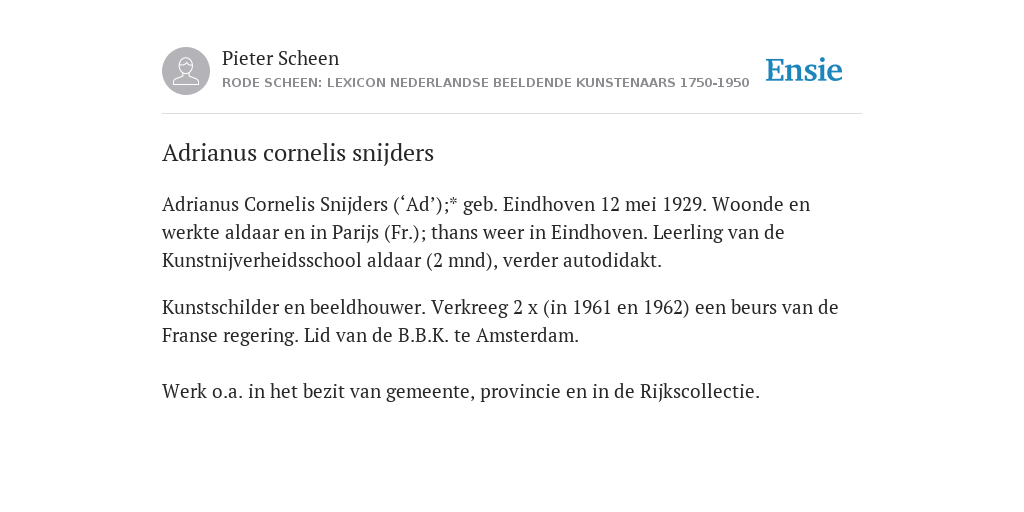 Pieter Scheen
RODE SCHEEN: LEXICON NEDERLANDSE BEELDENDE KUNSTENAARS 1750-1950

Ensie

Adrianus cornelis snijders

Adrianus Cornelis Snijders (‘Ad’);* geb. Eindhoven 12 mei 1929. Woonde en werkte aldaar en in Parijs (Fr.); thans weer in Eindhoven. Leerling van de Kunstnijverheidsschool aldaar (2 mnd), verder autodidakt.

Kunstschilder en beeldhouwer. Verkreeg 2 x (in 1961 en 1962) een beurs van de Franse regering. Lid van de B.B.K. te Amsterdam.

Werk o.a. in het bezit van gemeente, provincie en in de Rijkscollectie.